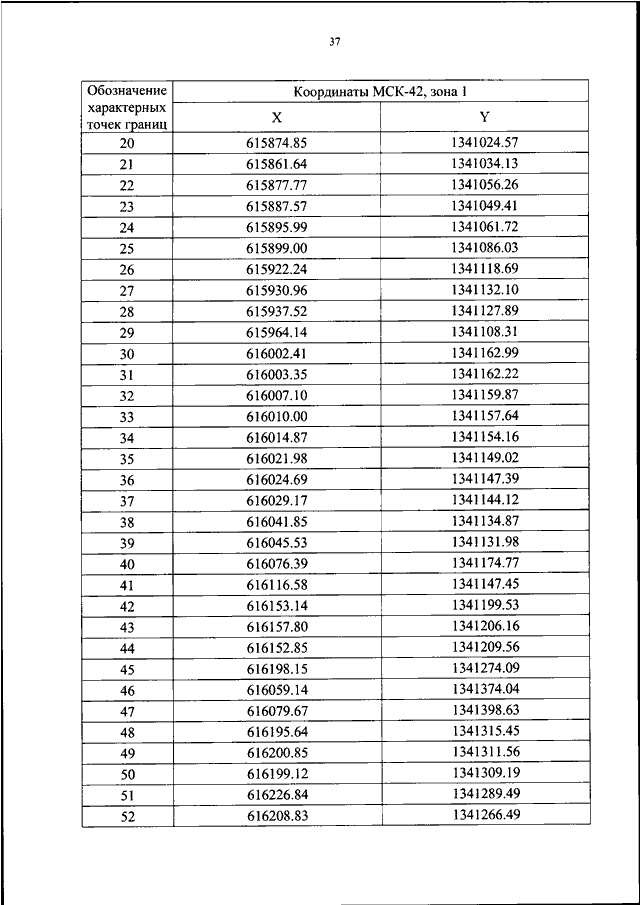 37

| Обозначение характерных точек границ | Координаты МСК-42, зона 1 | |
|---|---|---|
| | X | Y |
| 20 | 615874.85 | 1341024.57 |
| 21 | 615861.64 | 1341034.13 |
| 22 | 615877.77 | 1341056.26 |
| 23 | 615887.57 | 1341049.41 |
| 24 | 615895.99 | 1341061.72 |
| 25 | 615899.00 | 1341086.03 |
| 26 | 615922.24 | 1341118.69 |
| 27 | 615930.96 | 1341132.10 |
| 28 | 615937.52 | 1341127.89 |
| 29 | 615964.14 | 1341108.31 |
| 30 | 616002.41 | 1341162.99 |
| 31 | 616003.35 | 1341162.22 |
| 32 | 616007.10 | 1341159.87 |
| 33 | 616010.00 | 1341157.64 |
| 34 | 616014.87 | 1341154.16 |
| 35 | 616021.98 | 1341149.02 |
| 36 | 616024.69 | 1341147.39 |
| 37 | 616029.17 | 1341144.12 |
| 38 | 616041.85 | 1341134.87 |
| 39 | 616045.53 | 1341131.98 |
| 40 | 616076.39 | 1341174.77 |
| 41 | 616116.58 | 1341147.45 |
| 42 | 616153.14 | 1341199.53 |
| 43 | 616157.80 | 1341206.16 |
| 44 | 616152.85 | 1341209.56 |
| 45 | 616198.15 | 1341274.09 |
| 46 | 616059.14 | 1341374.04 |
| 47 | 616079.67 | 1341398.63 |
| 48 | 616195.64 | 1341315.45 |
| 49 | 616200.85 | 1341311.56 |
| 50 | 616199.12 | 1341309.19 |
| 51 | 616226.84 | 1341289.49 |
| 52 | 616208.83 | 1341266.49 |